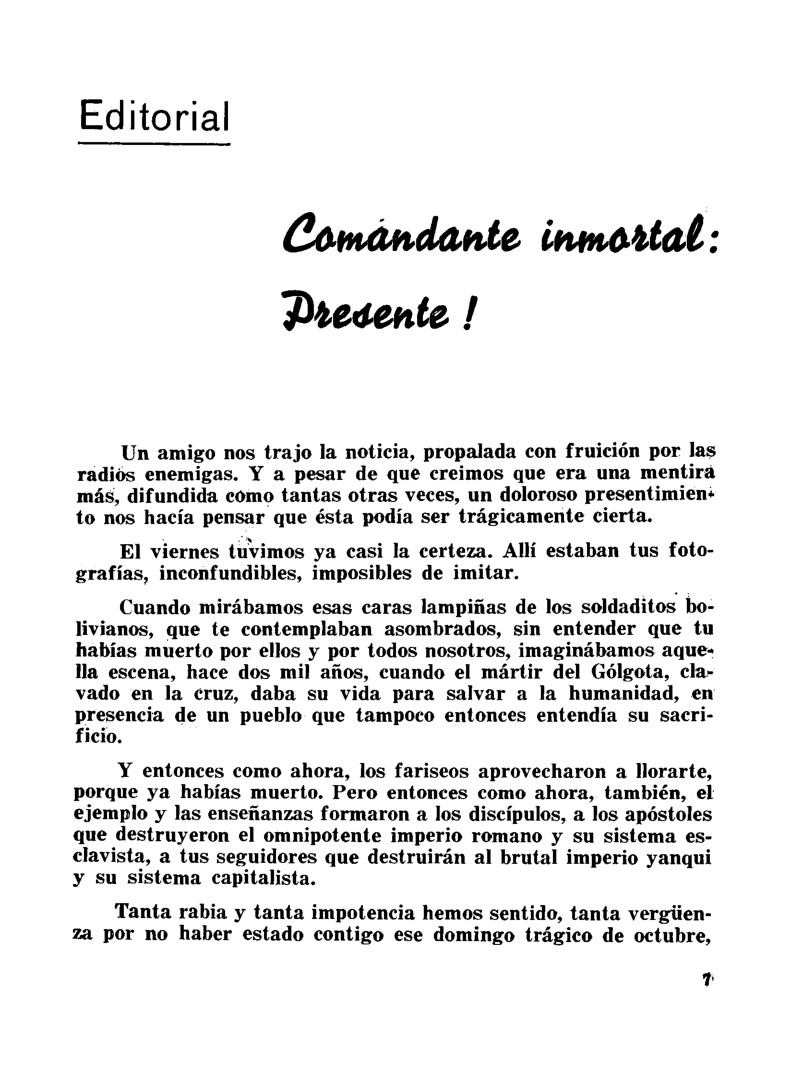 Editorial

Comandante inmortal:
Presente !

Un amigo nos trajo la noticia, propalada con fruición por las radios enemigas. Y a pesar de que creimos que era una mentira más, difundida como tantas otras veces, un doloroso presentimiento nos hacía pensar que ésta podía ser trágicamente cierta.

El viernes tuvimos ya casi la certeza. Allí estaban tus fotografías, inconfundibles, imposibles de imitar.

Cuando mirábamos esas caras lampiñas de los soldaditos bolivianos, que te contemplaban asombrados, sin entender que tu habías muerto por ellos y por todos nosotros, imaginábamos aquella escena, hace dos mil años, cuando el mártir del Gólgota, clavado en la cruz, daba su vida para salvar a la humanidad, en presencia de un pueblo que tampoco entonces entendía su sacrificio.

Y entonces como ahora, los fariseos aprovecharon a llorarte, porque ya habías muerto. Pero entonces como ahora, también, el ejemplo y las enseñanzas formaron a los discípulos, a los apóstoles que destruyeron el omnipotente imperio romano y su sistema esclavista, a tus seguidores que destruirán al brutal imperio yanqui y su sistema capitalista.

Tanta rabia y tanta impotencia hemos sentido, tanta vergüenza por no haber estado contigo ese domingo trágico de octubre,

7